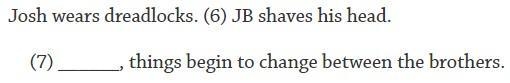 Josh wears dreadlocks. (6) JB shaves his head.

(7) ______, things begin to change between the brothers.